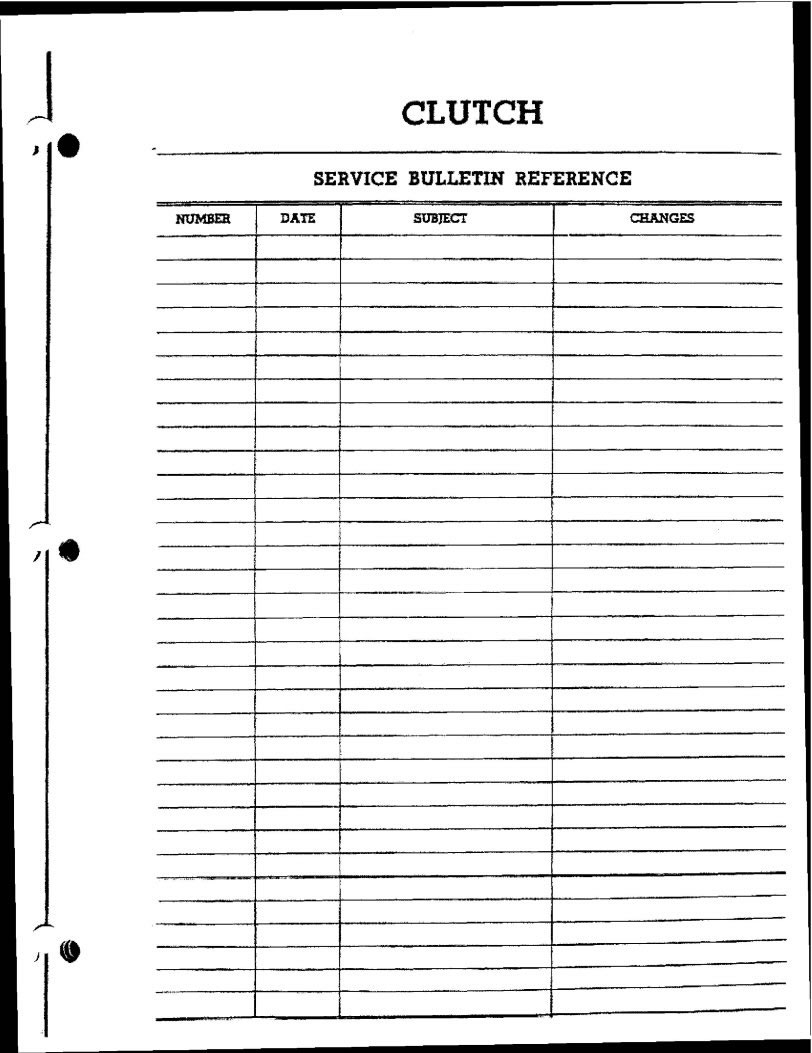 CLUTCH

SERVICE BULLETIN REFERENCE

| NUMBER | DATE | SUBJECT | CHANGES |
|---|---|---|---|
| | | | |